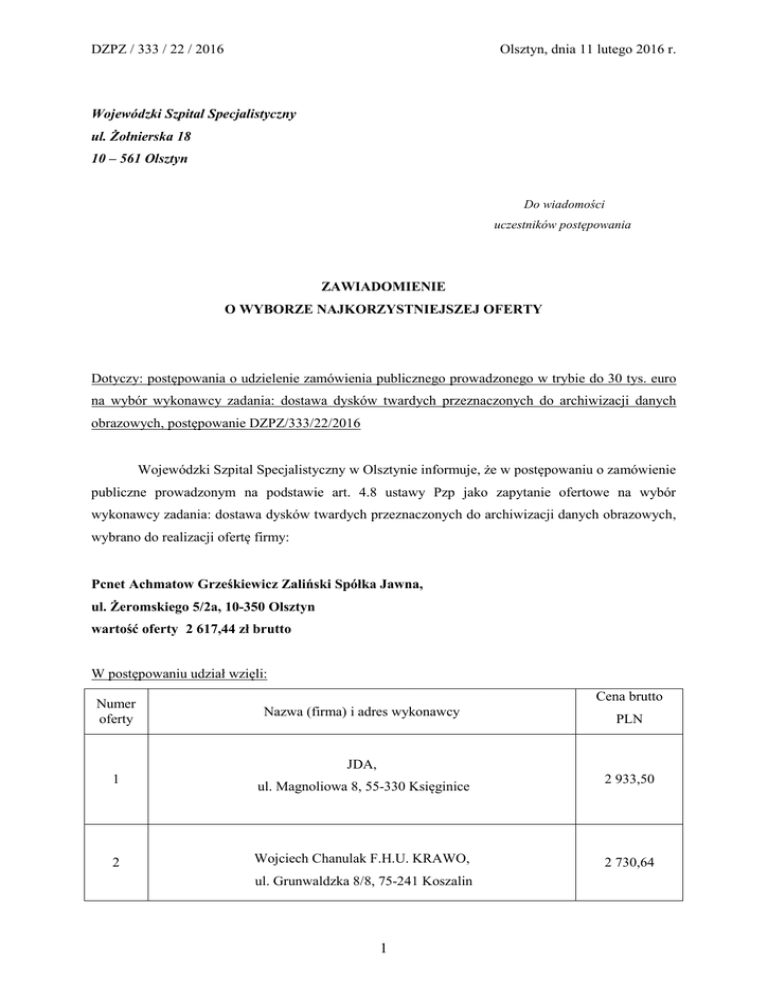 DZPZ / 333 / 22 / 2016

Olsztyn, dnia 11 lutego 2016 r.

Wojewódzki Szpital Specjalistyczny
ul. Żołnierska 18
10 – 561 Olsztyn

Do wiadomości
uczestników postępowania

ZAWIADOMIENIE
O WYBORZE NAJKORZYSTNIEJSZEJ OFERTY

Dotyczy: postępowania o udzielenie zamówienia publicznego prowadzonego w trybie do 30 tys. euro na wybór wykonawcy zadania: dostawa dysków twardych przeznaczonych do archiwizacji danych obrazowych, postępowanie DZPZ/333/22/2016

Wojewódzki Szpital Specjalistyczny w Olsztynie informuje, że w postępowaniu o zamówienie publiczne prowadzonym na podstawie art. 4.8 ustawy Pzp jako zapytanie ofertowe na wybór wykonawcy zadania: dostawa dysków twardych przeznaczonych do archiwizacji danych obrazowych, wybrano do realizacji ofertę firmy:

Pcnet Achmatow Grześkiewicz Zaliński Spółka Jawna,
ul. Żeromskiego 5/2a, 10-350 Olsztyn
wartość oferty 2 617,44 zł brutto

W postępowaniu udział wzięli:

| Numer oferty | Nazwa (firma) i adres wykonawcy | Cena brutto PLN |
|---|---|---|
| 1 | JDA, ul. Magnoliowa 8, 55-330 Księginice | 2 933,50 |
| 2 | Wojciech Chanulak F.H.U. KRAWO, ul. Grunwaldzka 8/8, 75-241 Koszalin | 2 730,64 |

1